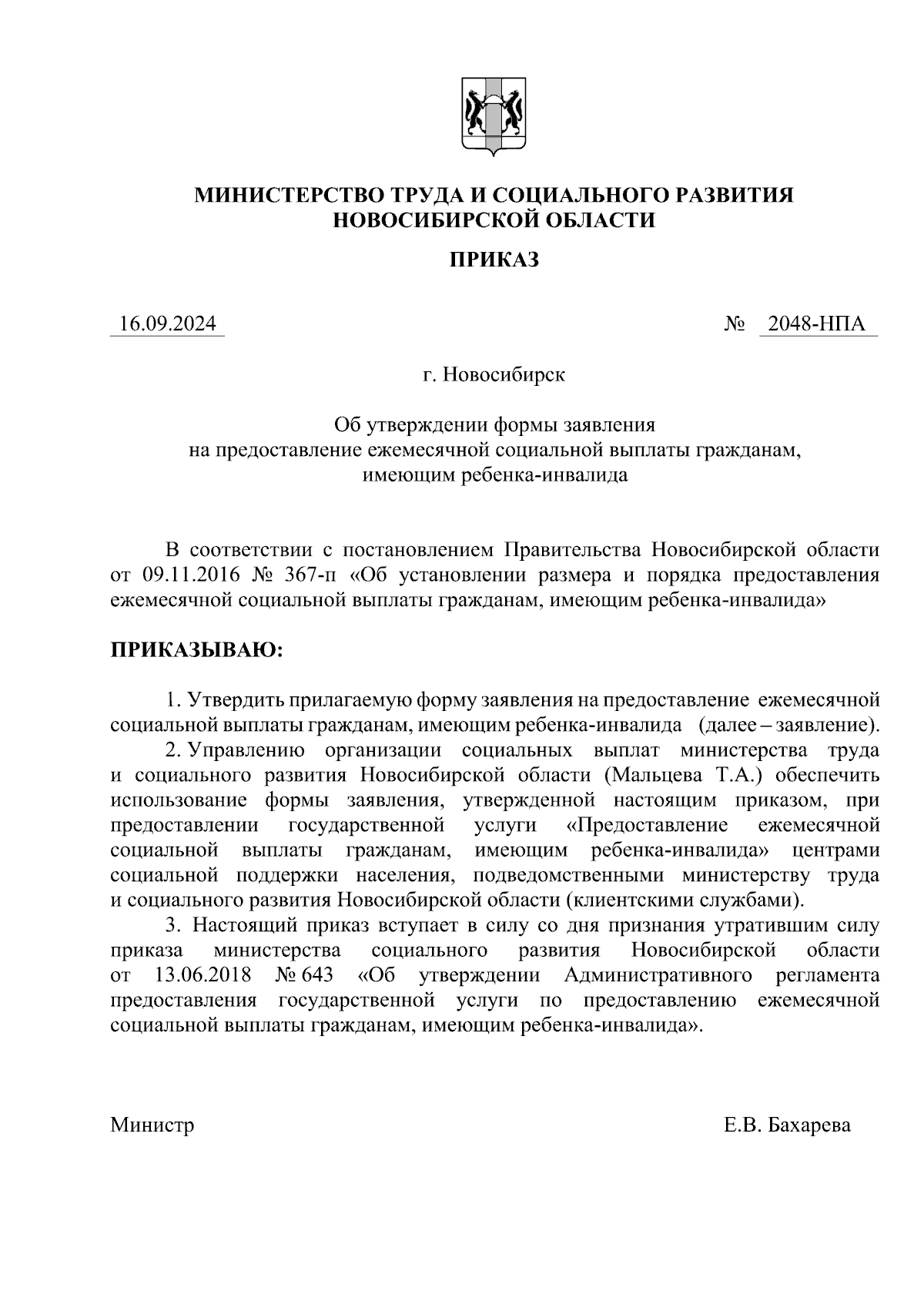 МИНИСТЕРСТВО ТРУДА И СОЦИАЛЬНОГО РАЗВИТИЯ НОВОСИБИРСКОЙ ОБЛАСТИ

ПРИКАЗ

16.09.2024 № 2048-НПА

г. Новосибирск

Об утверждении формы заявления на предоставление ежемесячной социальной выплаты гражданам, имеющим ребенка-инвалида

В соответствии с постановлением Правительства Новосибирской области от 09.11.2016 № 367-п «Об установлении размера и порядка предоставления ежемесячной социальной выплаты гражданам, имеющим ребенка-инвалида»

ПРИКАЗЫВАЮ:

1. Утвердить прилагаемую форму заявления на предоставление ежемесячной социальной выплаты гражданам, имеющим ребенка-инвалида (далее – заявление).

2. Управлению организации социальных выплат министерства труда и социального развития Новосибирской области (Мальцева Т.А.) обеспечить использование формы заявления, утвержденной настоящим приказом, при предоставлении государственной услуги «Предоставление ежемесячной социальной выплаты гражданам, имеющим ребенка-инвалида» центрами социальной поддержки населения, подведомственными министерству труда и социального развития Новосибирской области (клиентскими службами).

3. Настоящий приказ вступает в силу со дня признания утратившим силу приказа министерства социального развития Новосибирской области от 13.06.2018 № 643 «Об утверждении Административного регламента предоставления государственной услуги по предоставлению ежемесячной социальной выплаты гражданам, имеющим ребенка-инвалида».

Министр Е.В. Бахарева